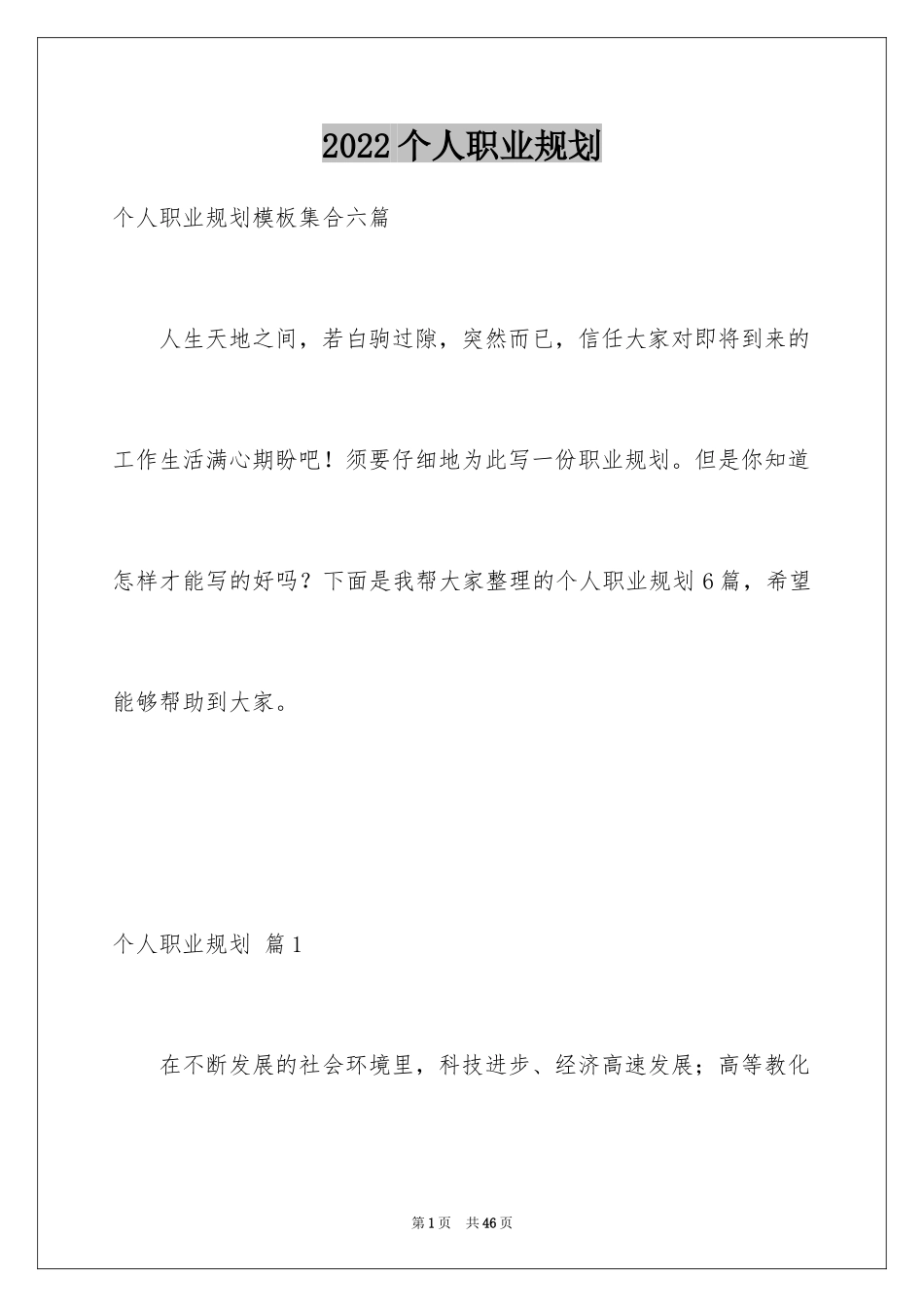 2022个人职业规划

个人职业规划模板集合六篇

人生天地之间，若白驹过隙，突然而已，信任大家对即将到来的工作生活满心期盼吧！须要仔细地为此写一份职业规划。但是你知道怎样才能写的好吗？下面是我帮大家整理的个人职业规划6篇，希望能够帮助到大家。

个人职业规划 篇1

在不断发展的社会环境里，科技进步、经济高速发展；高等教化

第1页 共46页